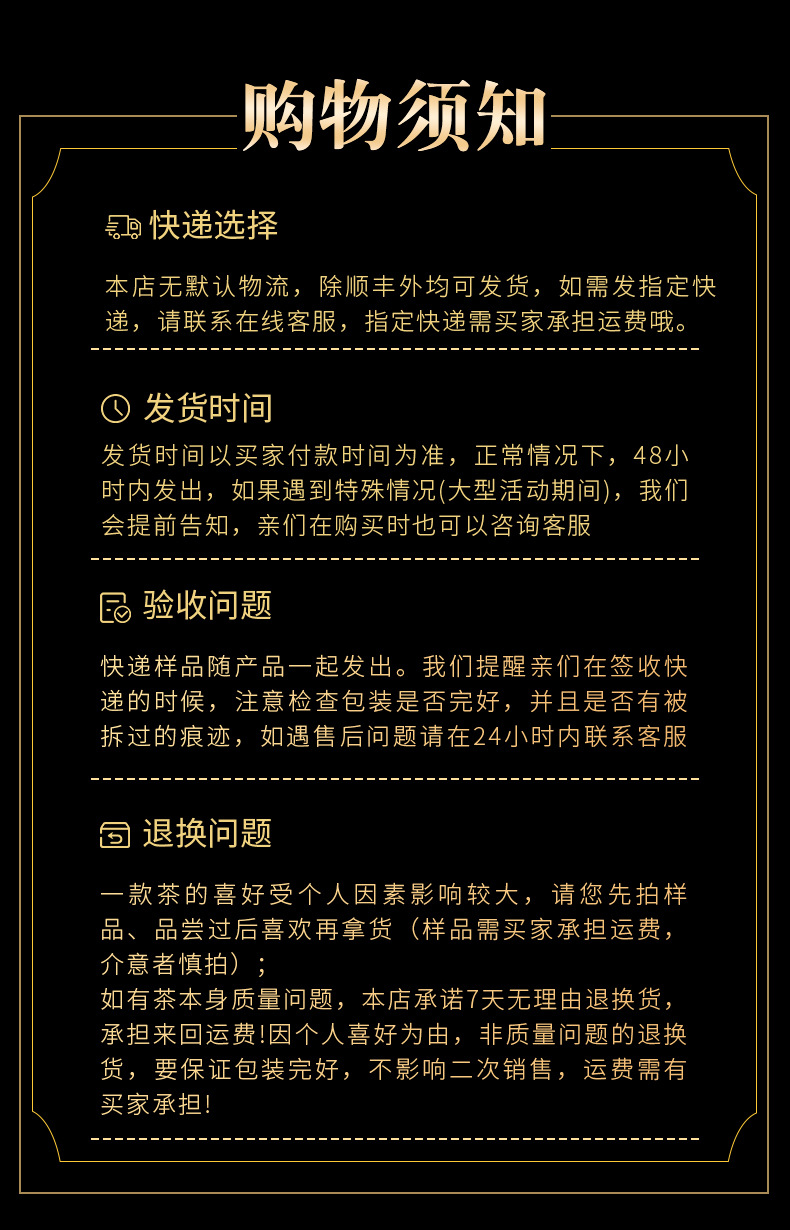 购物须知

快递选择

本店无默认物流，除顺丰外均可发货，如需发指定快递，请联系在线客服，指定快递需买家承担运费哦。

发货时间

发货时间以买家付款时间为准，正常情况下，48小时内发出，如果遇到特殊情况(大型活动期间)，我们会提前告知，亲们在购买时也可以咨询客服

验收问题

快递样品随产品一起发出。我们提醒亲们在签收快递的时候，注意检查包装是否完好，并且是否有被拆过的痕迹，如遇售后问题请在24小时内联系客服

退换问题

一款茶的喜好受个人因素影响较大，请您先拍样品、品尝过后喜欢再拿货（样品需买家承担运费，介意者慎拍）；
如有茶本身质量问题，本店承诺7天无理由退换货，承担来回运费!因个人喜好为由，非质量问题的退换货，要保证包装完好，不影响二次销售，运费需有买家承担!